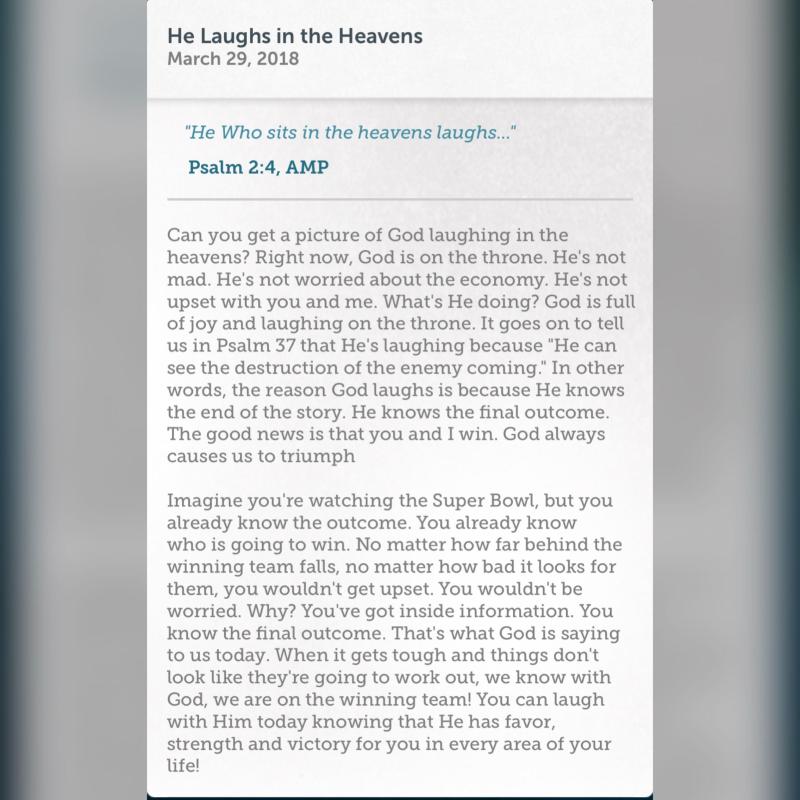 He Laughs in the Heavens
March 29, 2018

"He Who sits in the heavens laughs..."

Psalm 2:4, AMP

Can you get a picture of God laughing in the heavens? Right now, God is on the throne. He's not mad. He's not worried about the economy. He's not upset with you and me. What's He doing? God is full of joy and laughing on the throne. It goes on to tell us in Psalm 37 that He's laughing because "He can see the destruction of the enemy coming." In other words, the reason God laughs is because He knows the end of the story. He knows the final outcome. The good news is that you and I win. God always causes us to triumph

Imagine you're watching the Super Bowl, but you already know the outcome. You already know who is going to win. No matter how far behind the winning team falls, no matter how bad it looks for them, you wouldn't get upset. You wouldn't be worried. Why? You've got inside information. You know the final outcome. That's what God is saying to us today. When it gets tough and things don't look like they're going to work out, we know with God, we are on the winning team! You can laugh with Him today knowing that He has favor, strength and victory for you in every area of your life!